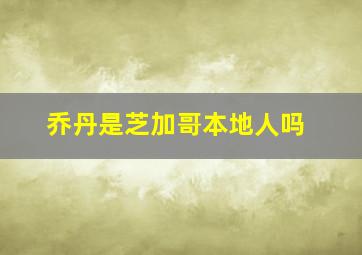 乔丹是芝加哥本地人吗